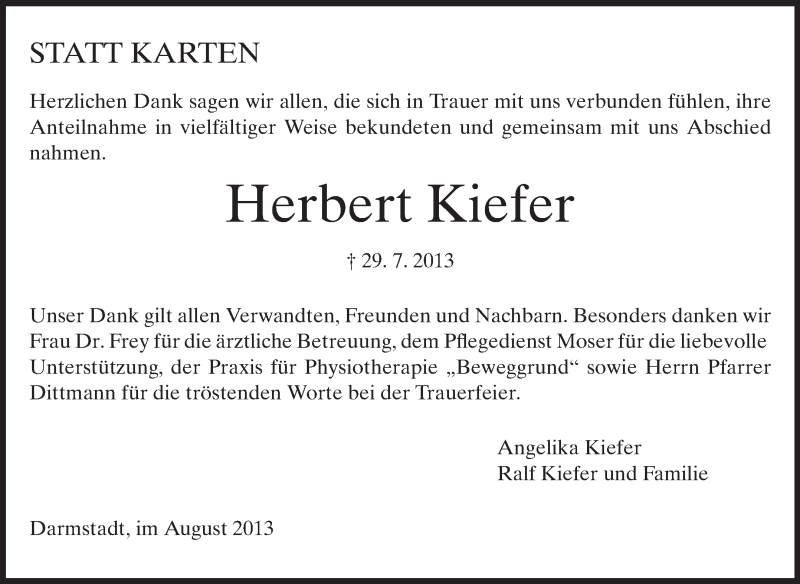 STATT KARTEN

Herzlichen Dank sagen wir allen, die sich in Trauer mit uns verbunden fühlen, ihre Anteilnahme in vielfältiger Weise bekundeten und gemeinsam mit uns Abschied nahmen.

Herbert Kiefer

† 29. 7. 2013

Unser Dank gilt allen Verwandten, Freunden und Nachbarn. Besonders danken wir Frau Dr. Frey für die ärztliche Betreuung, dem Pflegedienst Moser für die liebevolle Unterstützung, der Praxis für Physiotherapie „Beweggrund“ sowie Herrn Pfarrer Dittmann für die tröstenden Worte bei der Trauerfeier.

Angelika Kiefer
Ralf Kiefer und Familie

Darmstadt, im August 2013